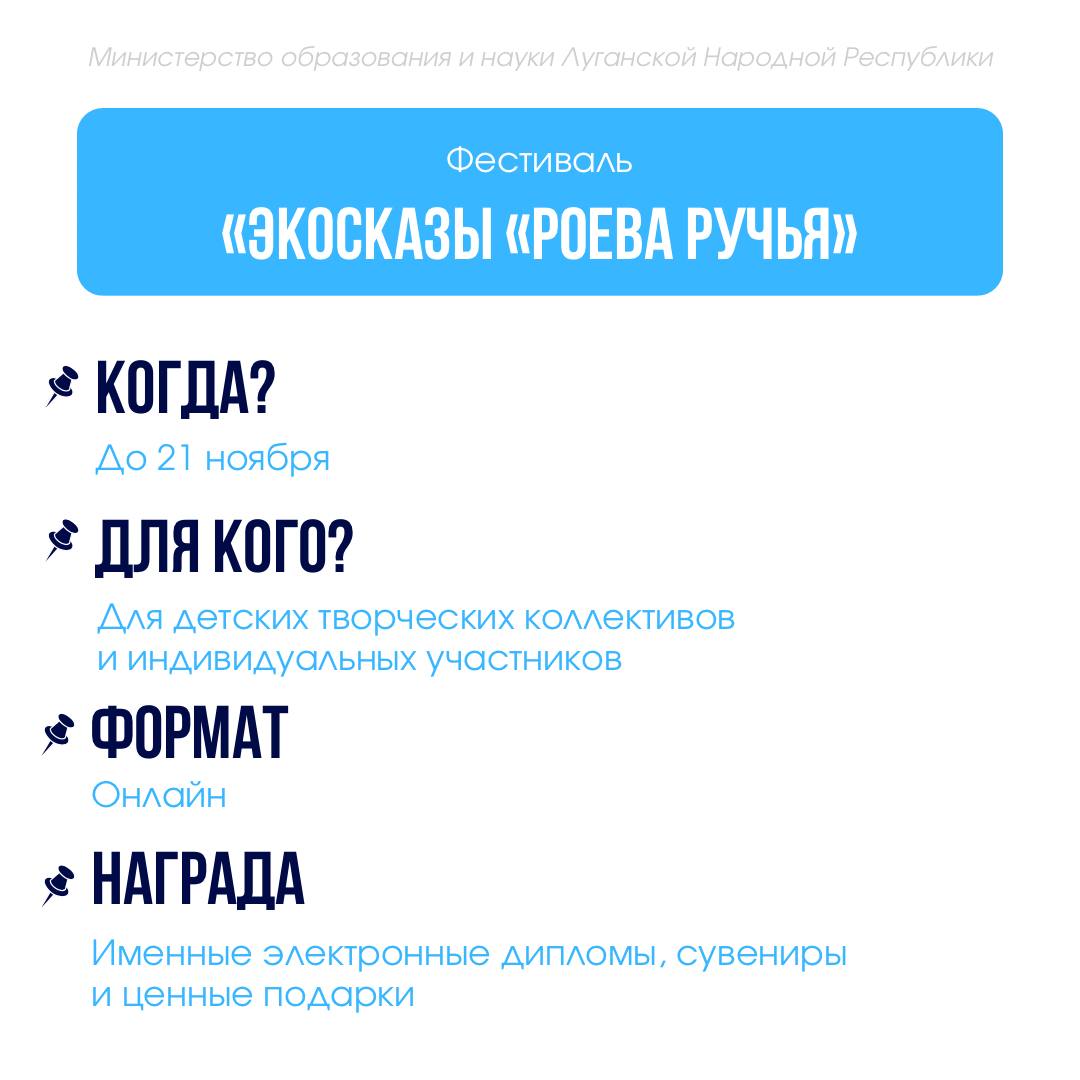 Министерство образования и науки Луганской Народной Республики

Фестиваль

«ЭКОСКАЗЫ «РОЕВА РУЧЬЯ»

КОГДА?

До 21 ноября

ДЛЯ КОГО?

Для детских творческих коллективов и индивидуальных участников

ФОРМАТ

Онлайн

НАГРАДА

Именные электронные дипломы, сувениры и ценные подарки